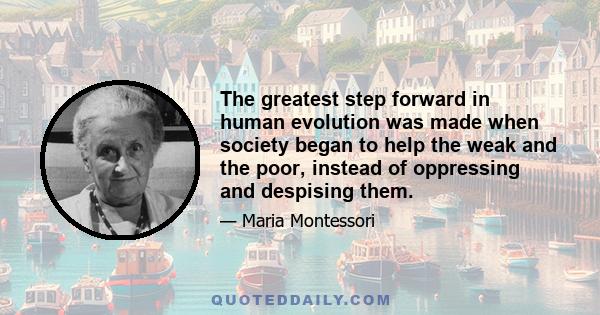 The greatest step forward in human evolution was made when society began to help the weak and the poor, instead of oppressing and despising them.

— Maria Montessori

QUOTEDDAILY.COM